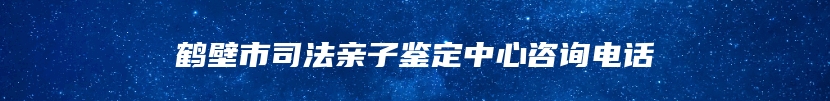 鹤壁市司法亲子鉴定中心咨询电话